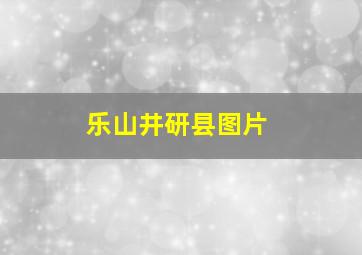 乐山井研县图片